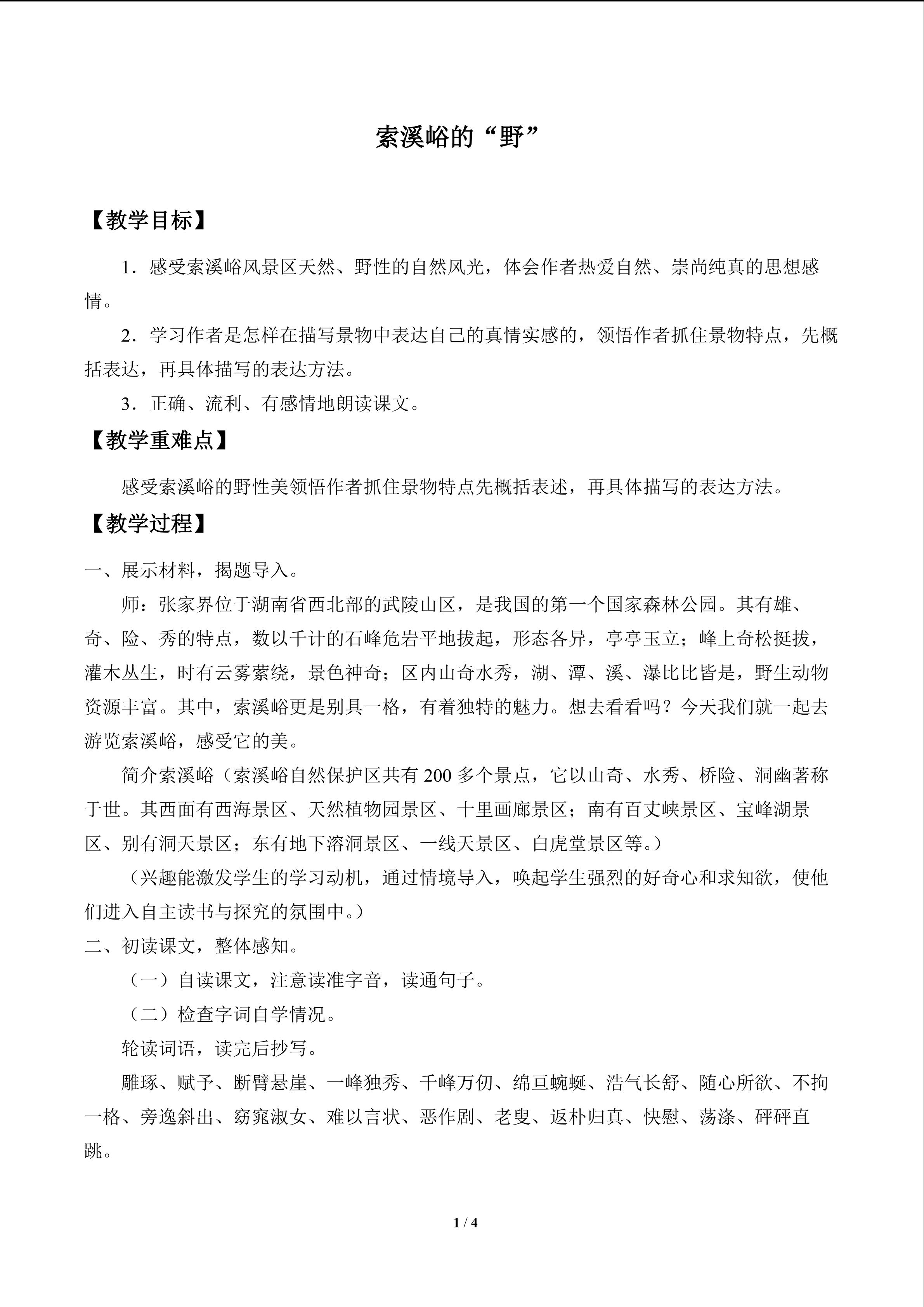 索溪峪的“野”

【教学目标】

1．感受索溪峪风景区天然、野性的自然风光，体会作者热爱自然、崇尚纯真的思想感情。

2．学习作者是怎样在描写景物中表达自己的真情实感的，领悟作者抓住景物特点，先概括表达，再具体描写的表达方法。

3．正确、流利、有感情地朗读课文。

【教学重难点】

感受索溪峪的野性美领悟作者抓住景物特点先概括表述，再具体描写的表达方法。

【教学过程】

一、展示材料，揭题导入。

师：张家界位于湖南省西北部的武陵山区，是我国的第一个国家森林公园。其有雄、奇、险、秀的特点，数以千计的石峰危岩平地拔起，形态各异，亭亭玉立；峰上奇松挺拔，灌木丛生，时有云雾萦绕，景色神奇；区内山奇水秀，湖、潭、溪、瀑比比皆是，野生动物资源丰富。其中，索溪峪更是别具一格，有着独特的魅力。想去看看吗？今天我们就一起去游览索溪峪，感受它的美。

简介索溪峪（索溪峪自然保护区共有200多个景点，它以山奇、水秀、桥险、洞幽著称于世。其西面有西海景区、天然植物园景区、十里画廊景区；南有百丈峡景区、宝峰湖景区、别有洞天景区；东有地下溶洞景区、一线天景区、白虎堂景区等。）

（兴趣能激发学生的学习动机，通过情境导入，唤起学生强烈的好奇心和求知欲，使他们进入自主读书与探究的氛围中。）

二、初读课文，整体感知。

（一）自读课文，注意读准字音，读通句子。

（二）检查字词自学情况。

轮读词语，读完后抄写。

雕琢、赋予、断臂悬崖、一峰独秀、千峰万仞、绵亘蜿蜒、浩气长舒、随心所欲、不拘一格、旁逸斜出、窈窕淑女、难以言状、恶作剧、老叟、返朴归真、快慰、荡涤、砰砰直跳。

1 / 4